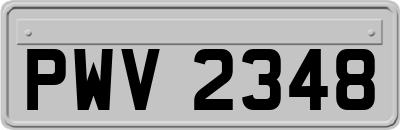 PWV 2348